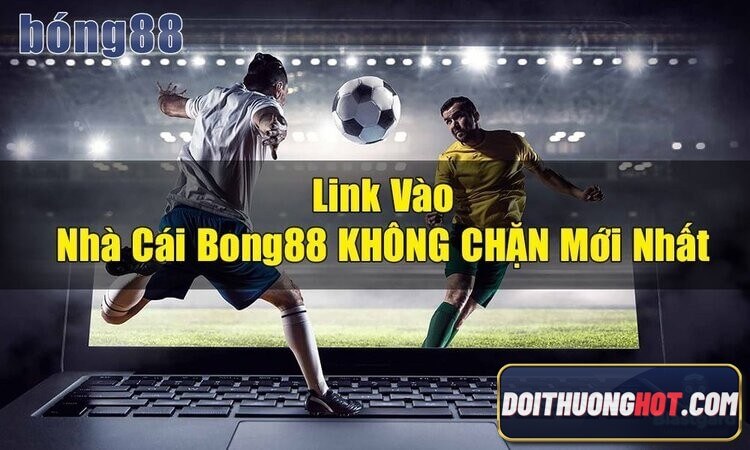 bóng88

Link Vào
Nhà Cái Bong88 KHÔNG CHẶN Mới Nhất

DOITHUONGHOT.COM